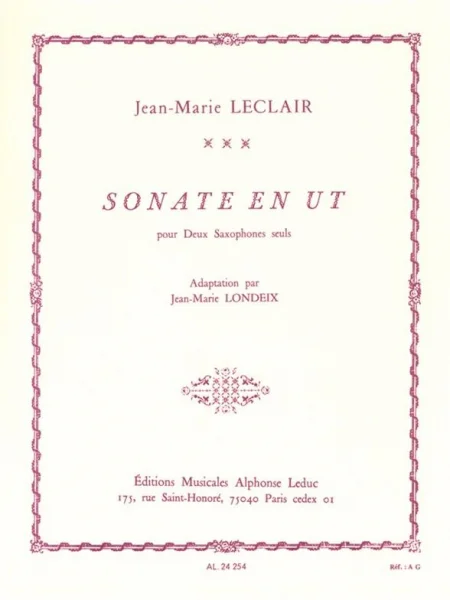 Jean-Marie LECLAIR

SONATE EN UT

pour Deux Saxophones seuls

Adaptation par
Jean-Marie LONDEIX

Éditions Musicales Alphonse Leduc
175, rue Saint-Honoré, 75040 Paris cedex 01

AL. 24 254

Réf. : A G